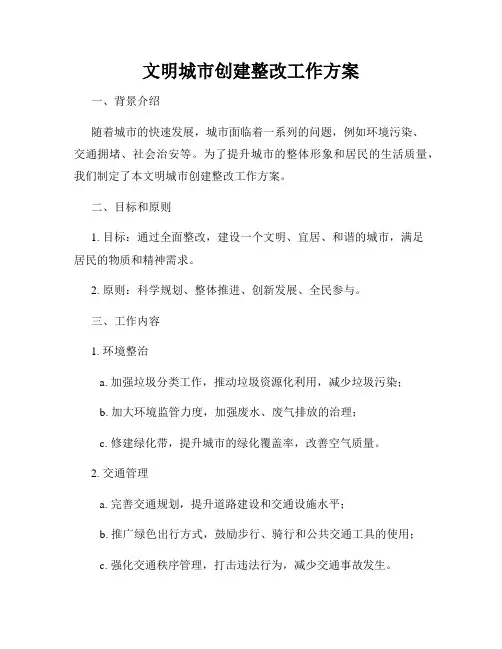 文明城市创建整改工作方案

一、背景介绍

随着城市的快速发展，城市面临着一系列的问题，例如环境污染、交通拥堵、社会治安等。为了提升城市的整体形象和居民的生活质量，我们制定了本文明城市创建整改工作方案。

二、目标和原则

1. 目标：通过全面整改，建设一个文明、宜居、和谐的城市，满足居民的物质和精神需求。

2. 原则：科学规划、整体推进、创新发展、全民参与。

三、工作内容

1. 环境整治

a. 加强垃圾分类工作，推动垃圾资源化利用，减少垃圾污染；

b. 加大环境监管力度，加强废水、废气排放的治理；

c. 修建绿化带，提升城市的绿化覆盖率，改善空气质量。

2. 交通管理

a. 完善交通规划，提升道路建设和交通设施水平；

b. 推广绿色出行方式，鼓励步行、骑行和公共交通工具的使用；

c. 强化交通秩序管理，打击违法行为，减少交通事故发生。